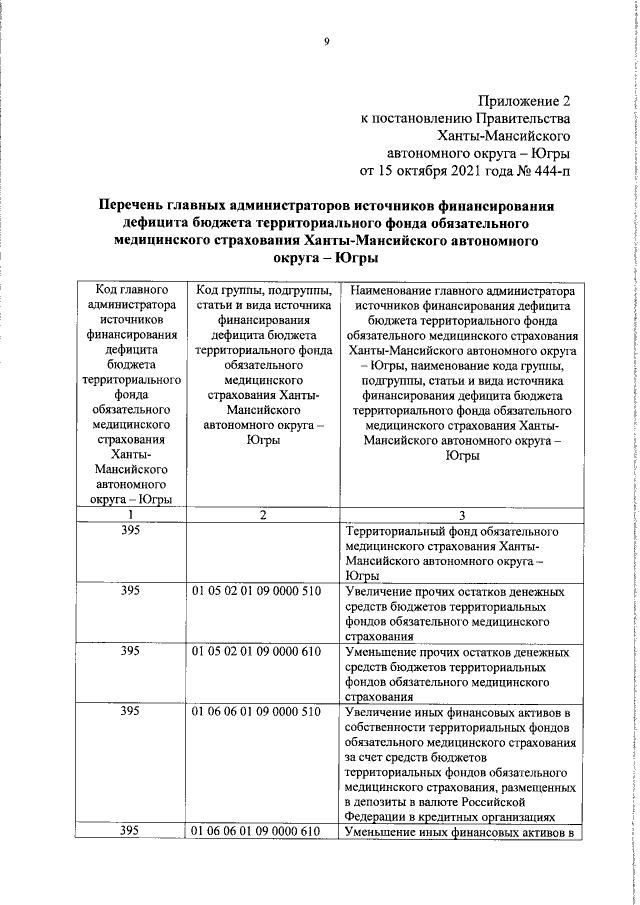 9

Приложение 2
к постановлению Правительства
Ханты-Мансийского
автономного округа – Югры
от 15 октября 2021 года № 444-п

**Перечень главных администраторов источников финансирования дефицита бюджета территориального фонда обязательного медицинского страхования Ханты-Мансийского автономного округа – Югры**

| Код главного администратора источников финансирования дефицита бюджета территориального фонда обязательного медицинского страхования Ханты-Мансийского автономного округа – Югры | Код группы, подгруппы, статьи и вида источника финансирования дефицита бюджета территориального фонда обязательного медицинского страхования Ханты-Мансийского автономного округа – Югры | Наименование главного администратора источников финансирования дефицита бюджета территориального фонда обязательного медицинского страхования Ханты-Мансийского автономного округа – Югры, наименование кода группы, подгруппы, статьи и вида источника финансирования дефицита бюджета территориального фонда обязательного медицинского страхования Ханты-Мансийского автономного округа – Югры |
|---|---|---|
| 1 | 2 | 3 |
| 395 | | Территориальный фонд обязательного медицинского страхования Ханты-Мансийского автономного округа – Югры |
| 395 | 01 05 02 01 09 0000 510 | Увеличение прочих остатков денежных средств бюджетов территориальных фондов обязательного медицинского страхования |
| 395 | 01 05 02 01 09 0000 610 | Уменьшение прочих остатков денежных средств бюджетов территориальных фондов обязательного медицинского страхования |
| 395 | 01 06 06 01 09 0000 510 | Увеличение иных финансовых активов в собственности территориальных фондов обязательного медицинского страхования за счет средств бюджетов территориальных фондов обязательного медицинского страхования, размещенных в депозиты в валюте Российской Федерации в кредитных организациях |
| 395 | 01 06 06 01 09 0000 610 | Уменьшение иных финансовых активов в |